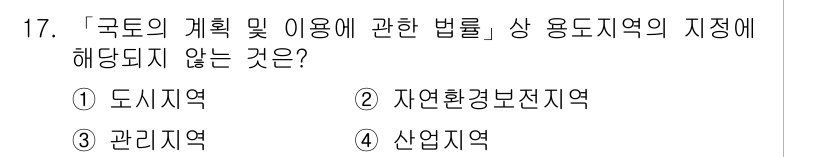 17. 「국토의 계획 및 이용에 관한 법률」상 용도지역의 지정에 해당되지 않는 것은?

① 도시지역　② 자연환경보전지역
③ 관리지역　④ 산업지역